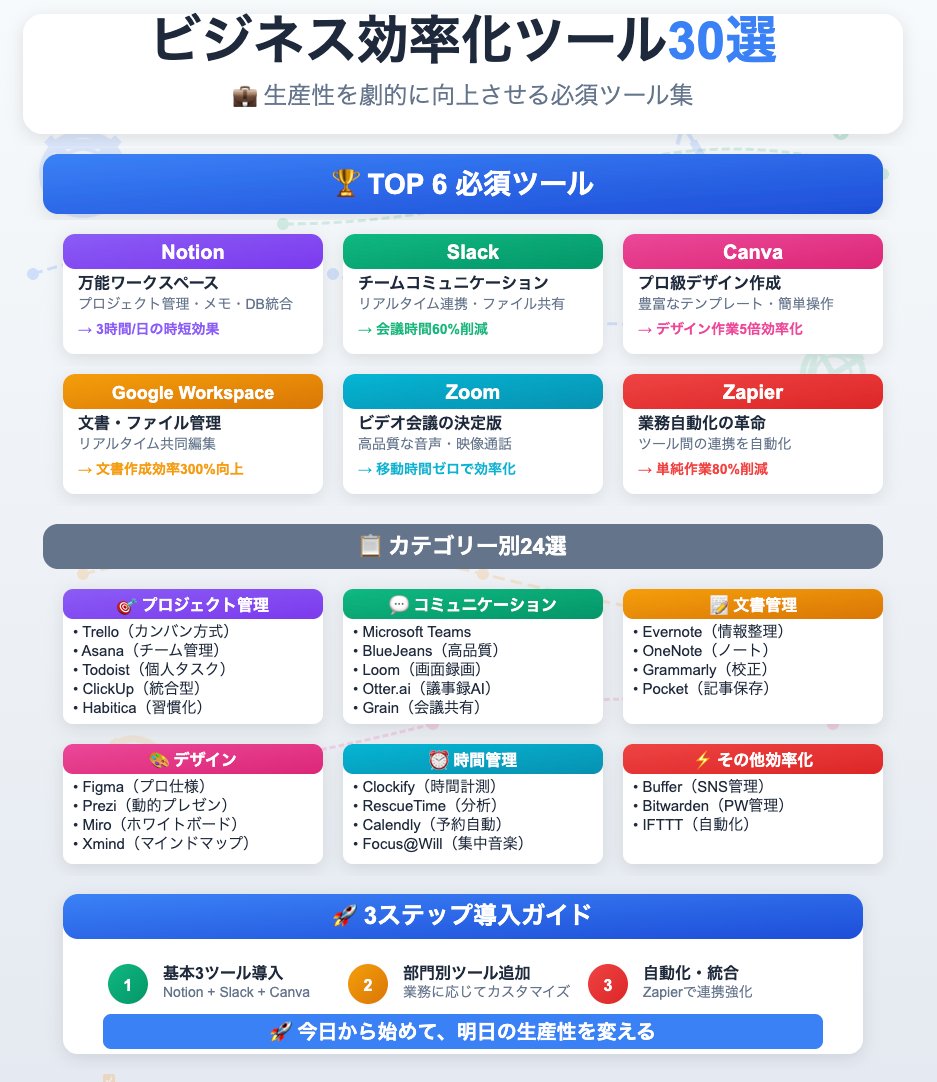 ビジネス効率化ツール30選

💼 生産性を劇的に向上させる必須ツール集

🏆 TOP 6 必須ツール

Notion
万能ワークスペース
プロジェクト管理・メモ・DB統合
→ 3時間/日の時短効果

Slack
チームコミュニケーション
リアルタイム連携・ファイル共有
→ 会議時間60%削減

Canva
プロ級デザイン作成
豊富なテンプレート・簡単操作
→ デザイン作業5倍効率化

Google Workspace
文書・ファイル管理
リアルタイム共同編集
→ 文書作成効率300%向上

Zoom
ビデオ会議の決定版
高品質な音声・映像通話
→ 移動時間ゼロで効率化

Zapier
業務自動化の革命
ツール間の連携を自動化
→ 単純作業80%削減

📋 カテゴリー別24選

🎯 プロジェクト管理
• Trello（カンバン方式）
• Asana（チーム管理）
• Todoist（個人タスク）
• ClickUp（統合型）
• Habitica（習慣化）

💬 コミュニケーション
• Microsoft Teams
• BlueJeans（高品質）
• Loom（画面録画）
• Otter.ai（議事録AI）
• Grain（会議共有）

📝 文書管理
• Evernote（情報整理）
• OneNote（ノート）
• Grammarly（校正）
• Pocket（記事保存）

🎨 デザイン
• Figma（プロ仕様）
• Prezi（動的プレゼン）
• Miro（ホワイトボード）
• Xmind（マインドマップ）

⏰ 時間管理
• Clockify（時間計測）
• RescueTime（分析）
• Calendly（予約自動）
• Focus@Will（集中音楽）

⚡ その他効率化
• Buffer（SNS管理）
• Bitwarden（PW管理）
• IFTTT（自動化）

🚀 3ステップ導入ガイド

1 基本3ツール導入
Notion + Slack + Canva

2 部門別ツール追加
業務に応じてカスタマイズ

3 自動化・統合
Zapierで連携強化

🚀 今日から始めて、明日の生産性を変える